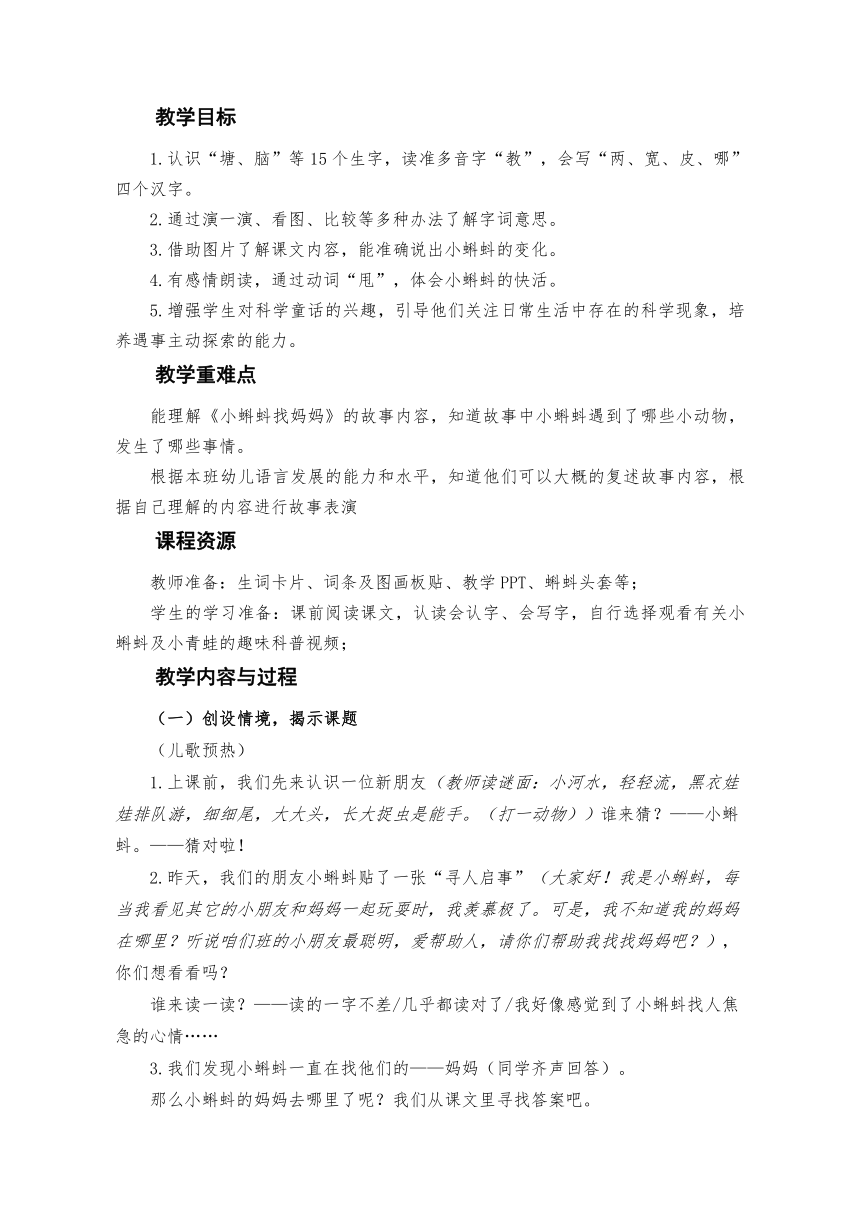 教学目标

1.认识“塘、脑”等15个生字，读准多音字“教”，会写“两、宽、皮、哪”四个汉字。

2.通过演一演、看图、比较等多种办法了解字词意思。

3.借助图片了解课文内容，能准确说出小蝌蚪的变化。

4.有感情朗读，通过动词“甩”，体会小蝌蚪的快活。

5.增强学生对科学童话的兴趣，引导他们关注日常生活中存在的科学现象，培养遇事主动探索的能力。

教学重难点

能理解《小蝌蚪找妈妈》的故事内容，知道故事中小蝌蚪遇到了哪些小动物，发生了哪些事情。

根据本班幼儿语言发展的能力和水平，知道他们可以大概的复述故事内容，根据自己理解的内容进行故事表演

课程资源

教师准备：生词卡片、词条及图画板贴、教学PPT、蝌蚪头套等；

学生的学习准备：课前阅读课文，认读会认字、会写字，自行选择观看有关小蝌蚪及小青蛙的趣味科普视频；

教学内容与过程

（一）创设情境，揭示课题

（儿歌预热）

1.上课前，我们先来认识一位新朋友（教师读谜面：小河水，轻轻流，黑衣娃娃排队游，细细尾，大大头，长大捉虫是能手。（打一动物））谁来猜？——小蝌蚪。——猜对啦！

2.昨天，我们的朋友小蝌蚪贴了一张“寻人启事”（大家好！我是小蝌蚪，每当我看见其它的小朋友和妈妈一起玩耍时，我羡慕极了。可是，我不知道我的妈妈在哪里？听说咱们班的小朋友最聪明，爱帮助人，请你们帮助我找找妈妈吧？），你们想看看吗？

谁来读一读？——读的一字不差/几乎都读对了/我好像感觉到了小蝌蚪找人焦急的心情……

3.我们发现小蝌蚪一直在找他们的——妈妈（同学齐声回答）。

那么小蝌蚪的妈妈去哪里了呢？我们从课文里寻找答案吧。